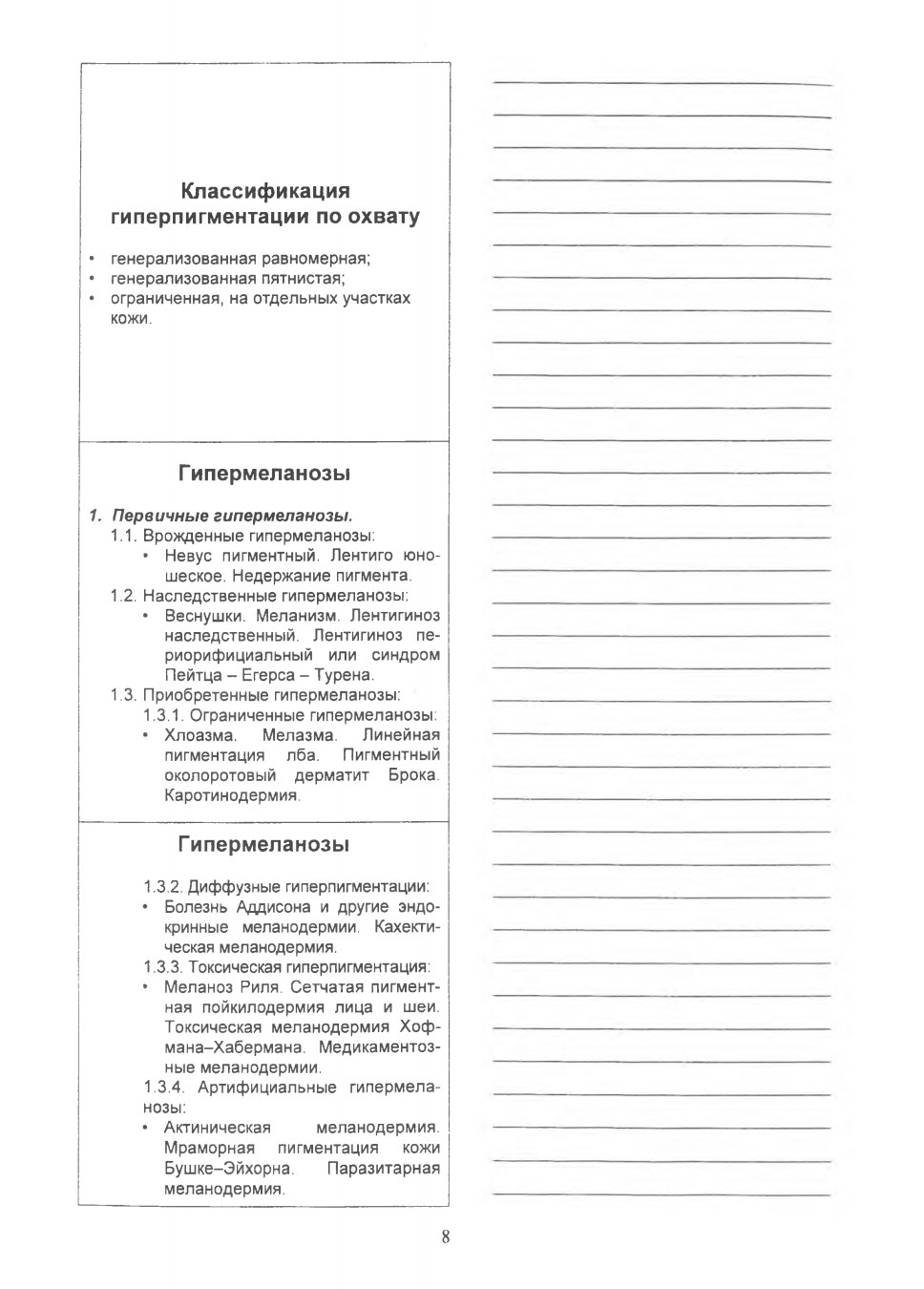 Классификация гиперпигментации по охвату

• генерализованная равномерная;
• генерализованная пятнистая;
• ограниченная, на отдельных участках кожи.

Гипермеланозы

1. Первичные гипермеланозы.
1.1. Врожденные гипермеланозы:
• Невус пигментный. Лентиго юношеское. Недержание пигмента.
1.2. Наследственные гипермеланозы:
• Веснушки. Меланизм. Лентигиноз наследственный. Лентигиноз периорифициальный или синдром Пейтца – Егерса – Турена.
1.3. Приобретенные гипермеланозы:
1.3.1. Ограниченные гипермеланозы:
• Хлоазма. Мелазма. Линейная пигментация лба. Пигментный околоротовый дерматит Брока. Каротинодермия.

Гипермеланозы

1.3.2. Диффузные гиперпигментации:
• Болезнь Аддисона и другие эндокринные меланодермии. Кахектическая меланодермия.
1.3.3. Токсическая гиперпигментация:
• Меланоз Риля. Сетчатая пигментная пойкилодермия лица и шеи. Токсическая меланодермия Хофмана–Хабермана. Медикаментозные меланодермии.
1.3.4. Артифициальные гипермеланозы:
• Актиническая меланодермия. Мраморная пигментация кожи Бушке–Эйхорна. Паразитарная меланодермия.

8